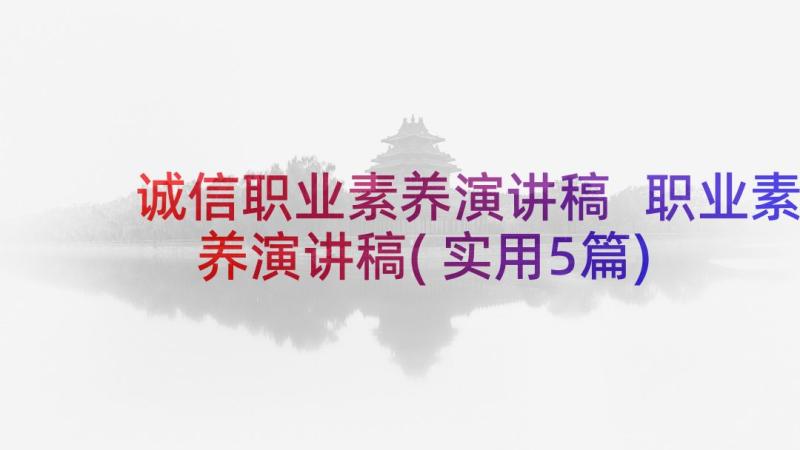 诚信职业素养演讲稿 职业素养演讲稿(实用5篇)